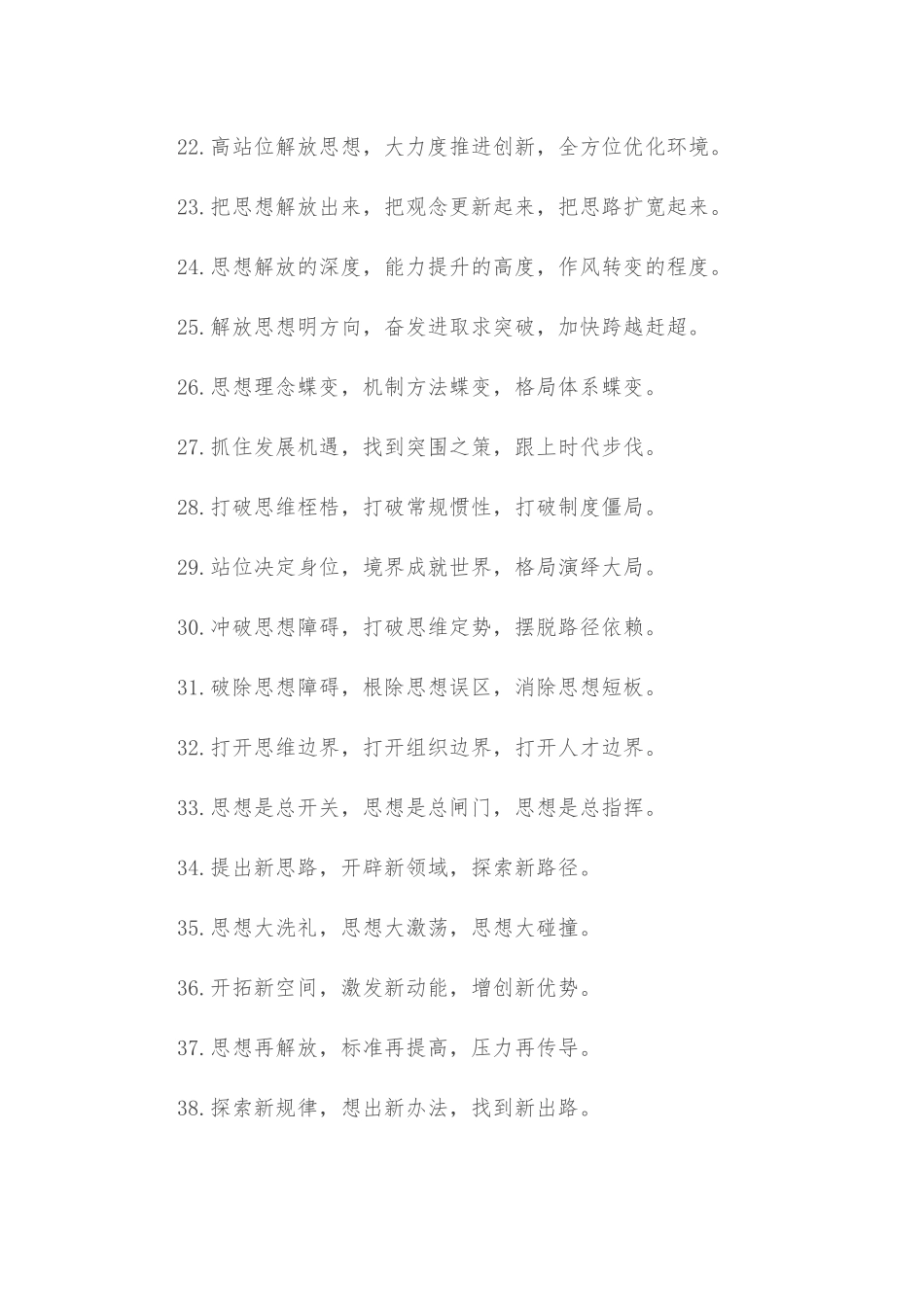 22.高站位解放思想，大力度推进创新，全方位优化环境。

23.把思想解放出来，把观念更新起来，把思路扩宽起来。

24.思想解放的深度，能力提升的高度，作风转变的程度。

25.解放思想明方向，奋发进取求突破，加快跨越赶超。

26.思想理念蝶变，机制方法蝶变，格局体系蝶变。

27.抓住发展机遇，找到突围之策，跟上时代步伐。

28.打破思维桎梏，打破常规惯性，打破制度僵局。

29.站位决定身位，境界成就世界，格局演绎大局。

30.冲破思想障碍，打破思维定势，摆脱路径依赖。

31.破除思想障碍，根除思想误区，消除思想短板。

32.打开思维边界，打开组织边界，打开人才边界。

33.思想是总开关，思想是总闸门，思想是总指挥。

34.提出新思路，开辟新领域，探索新路径。

35.思想大洗礼，思想大激荡，思想大碰撞。

36.开拓新空间，激发新动能，增创新优势。

37.思想再解放，标准再提高，压力再传导。

38.探索新规律，想出新办法，找到新出路。